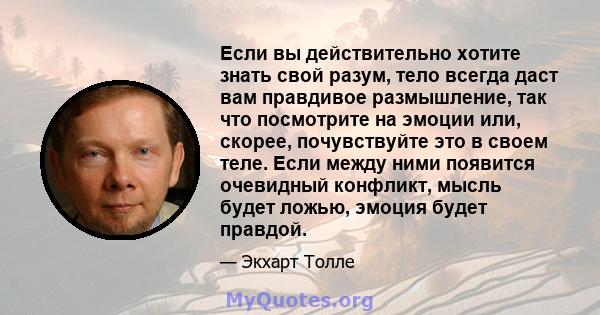 Если вы действительно хотите знать свой разум, тело всегда даст вам правдивое размышление, так что посмотрите на эмоции или, скорее, почувствуйте это в своем теле. Если между ними появится очевидный конфликт, мысль будет ложью, эмоция будет правдой.

— Экхарт Толле

MyQuotes.org